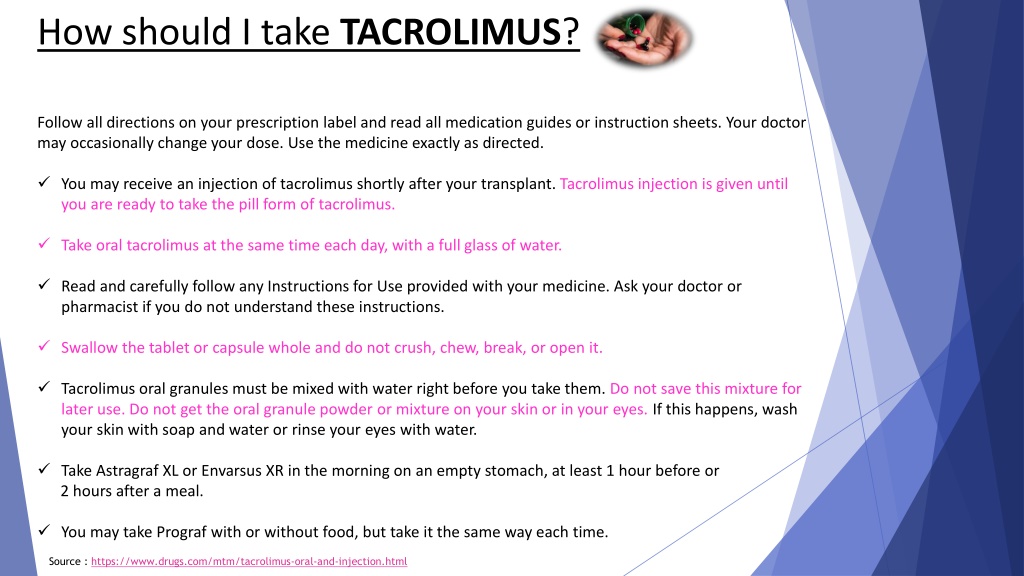 How should I take **TACROLIMUS**?

Follow all directions on your prescription label and read all medication guides or instruction sheets. Your doctor may occasionally change your dose. Use the medicine exactly as directed.

✓ You may receive an injection of tacrolimus shortly after your transplant. Tacrolimus injection is given until you are ready to take the pill form of tacrolimus.

✓ Take oral tacrolimus at the same time each day, with a full glass of water.

✓ Read and carefully follow any Instructions for Use provided with your medicine. Ask your doctor or pharmacist if you do not understand these instructions.

✓ Swallow the tablet or capsule whole and do not crush, chew, break, or open it.

✓ Tacrolimus oral granules must be mixed with water right before you take them. Do not save this mixture for later use. Do not get the oral granule powder or mixture on your skin or in your eyes. If this happens, wash your skin with soap and water or rinse your eyes with water.

✓ Take Astragraf XL or Envarsus XR in the morning on an empty stomach, at least 1 hour before or 2 hours after a meal.

✓ You may take Prograf with or without food, but take it the same way each time.

Source : https://www.drugs.com/mtm/tacrolimus-oral-and-injection.html